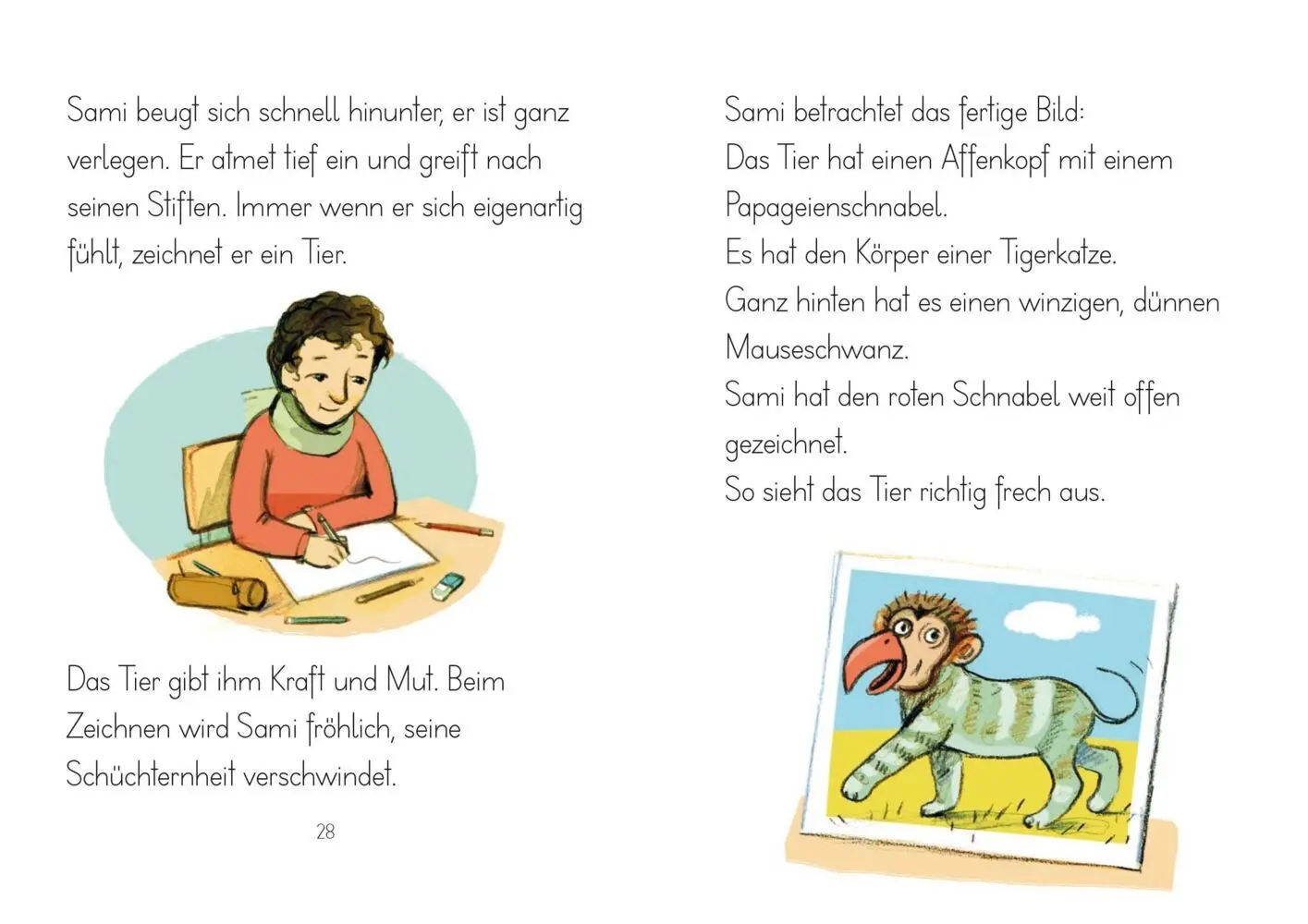 Sami beugt sich schnell hinunter, er ist ganz verlegen. Er atmet tief ein und greift nach seinen Stiften. Immer wenn er sich eigenartig fühlt, zeichnet er ein Tier.

Das Tier gibt ihm Kraft und Mut. Beim Zeichnen wird Sami fröhlich, seine Schüchternheit verschwindet.

28

Sami betrachtet das fertige Bild:
Das Tier hat einen Affenkopf mit einem Papageienschnabel.
Es hat den Körper einer Tigerkatze.
Ganz hinten hat es einen winzigen, dünnen Mauseschwanz.
Sami hat den roten Schnabel weit offen gezeichnet.
So sieht das Tier richtig frech aus.